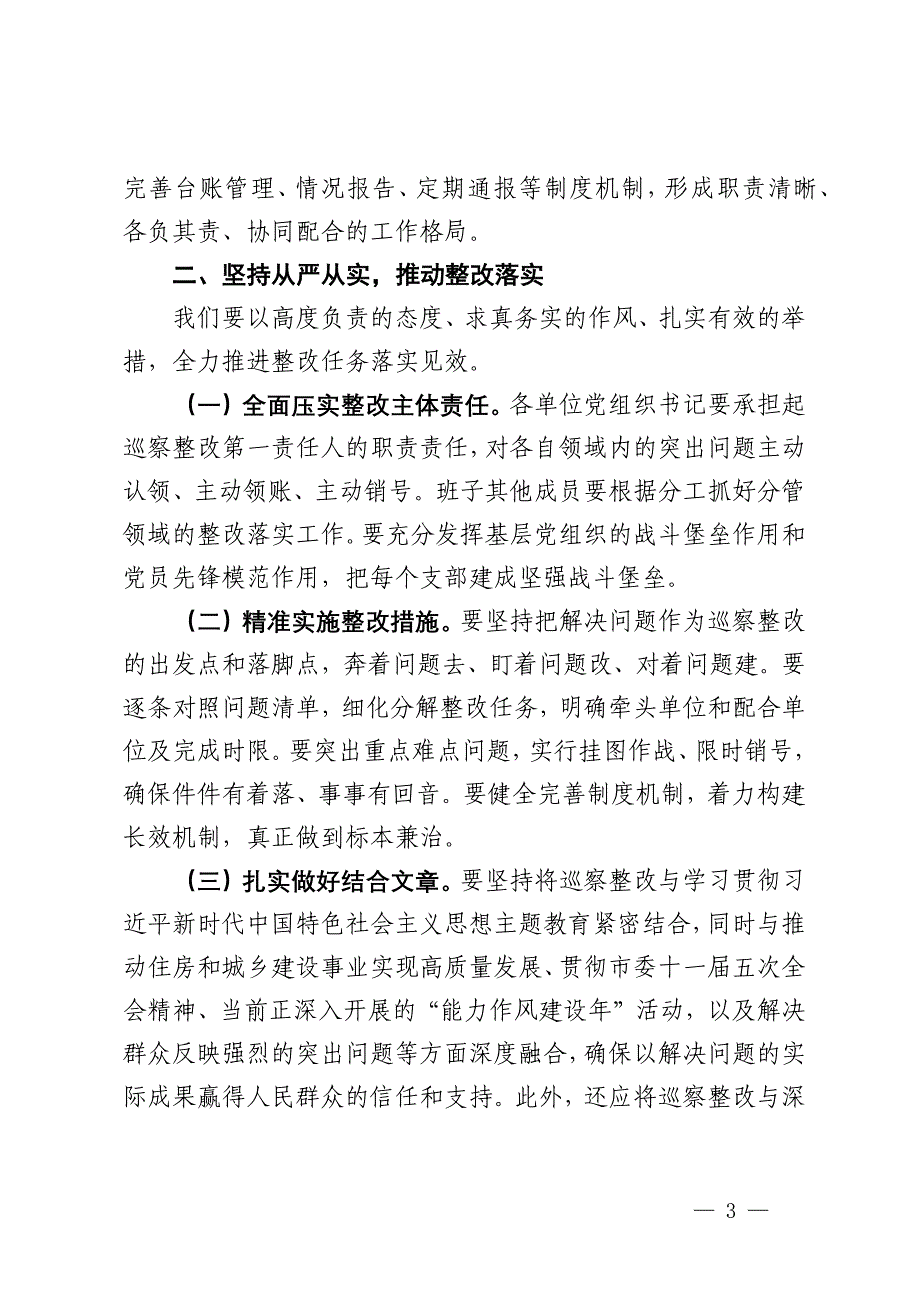 完善台账管理、情况报告、定期通报等制度机制，形成职责清晰、各负其责、协同配合的工作格局。

二、坚持从严从实，推动整改落实

我们要以高度负责的态度、求真务实的作风、扎实有效的举措，全力推进整改任务落实见效。

（一）全面压实整改主体责任。各单位党组织书记要承担起巡察整改第一责任人的职责责任，对各自领域内的突出问题主动认领、主动领账、主动销号。班子其他成员要根据分工抓好分管领域的整改落实工作。要充分发挥基层党组织的战斗堡垒作用和党员先锋模范作用，把每个支部建成坚强战斗堡垒。

（二）精准实施整改措施。要坚持把解决问题作为巡察整改的出发点和落脚点，奔着问题去、盯着问题改、对着问题建。要逐条对照问题清单，细化分解整改任务，明确牵头单位和配合单位及完成时限。要突出重点难点问题，实行挂图作战、限时销号，确保件件有着落、事事有回音。要健全完善制度机制，着力构建长效机制，真正做到标本兼治。

（三）扎实做好结合文章。要坚持将巡察整改与学习贯彻习近平新时代中国特色社会主义思想主题教育紧密结合，同时与推动住房和城乡建设事业实现高质量发展、贯彻市委十一届五次全会精神、当前正深入开展的“能力作风建设年”活动，以及解决群众反映强烈的突出问题等方面深度融合，确保以解决问题的实际成果赢得人民群众的信任和支持。此外，还应将巡察整改与深

— 3 —